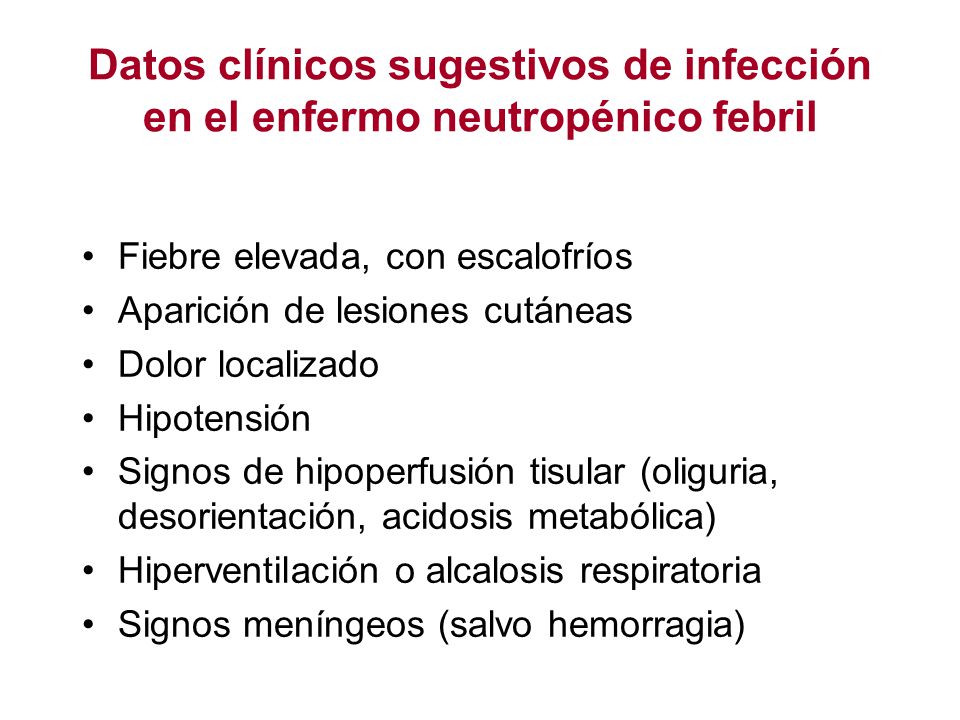 Datos clínicos sugestivos de infección en el enfermo neutropénico febril

• Fiebre elevada, con escalofríos
• Aparición de lesiones cutáneas
• Dolor localizado
• Hipotensión
• Signos de hipoperfusión tisular (oliguria, desorientación, acidosis metabólica)
• Hiperventilación o alcalosis respiratoria
• Signos meníngeos (salvo hemorragia)